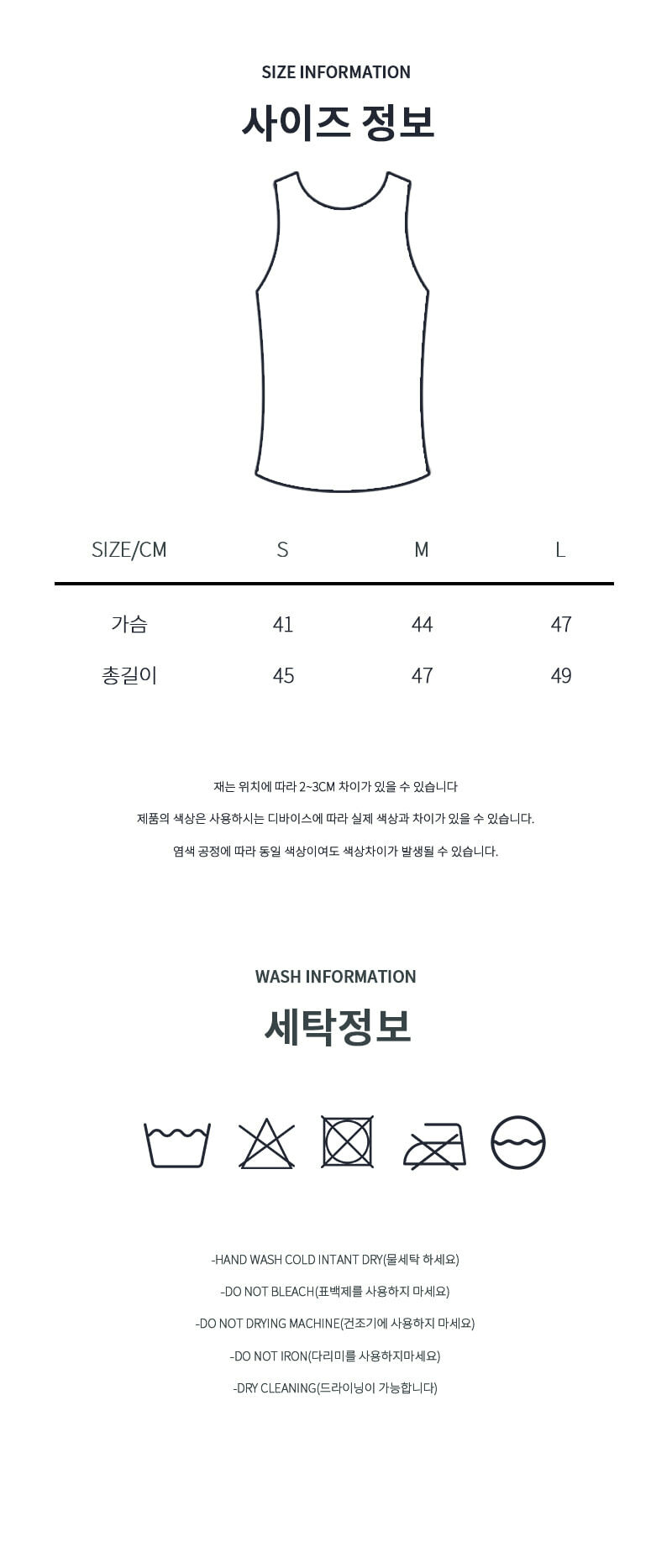 SIZE INFORMATION

사이즈 정보

| SIZE/CM | S | M | L |
|---|---|---|---|
| 가슴 | 41 | 44 | 47 |
| 총길이 | 45 | 47 | 49 |

재는 위치에 따라 2~3CM 차이가 있을 수 있습니다

제품의 색상은 사용하시는 디바이스에 따라 실제 색상과 차이가 있을 수 있습니다.

염색 공정에 따라 동일 색상이여도 색상차이가 발생될 수 있습니다.

WASH INFORMATION

세탁정보

-HAND WASH COLD INTANT DRY(물세탁 하세요)

-DO NOT BLEACH(표백제를 사용하지 마세요)

-DO NOT DRYING MACHINE(건조기에 사용하지 마세요)

-DO NOT IRON(다리미를 사용하지마세요)

-DRY CLEANING(드라이닝이 가능합니다)